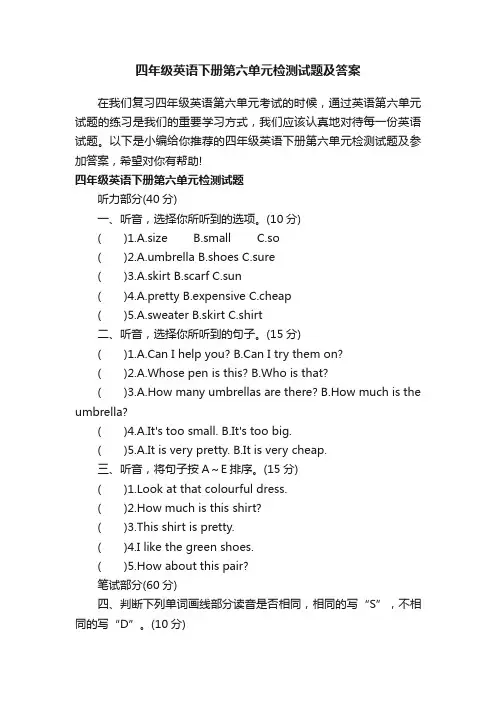 四年级英语下册第六单元检测试题及答案

在我们复习四年级英语第六单元考试的时候，通过英语第六单元试题的练习是我们的重要学习方式，我们应该认真地对待每一份英语试题。以下是小编给你推荐的四年级英语下册第六单元检测试题及参加答案，希望对你有帮助!

四年级英语下册第六单元检测试题

听力部分(40 分)

一、听音，选择你所听到的选项。(10 分)

(　　)1.A.size　　B.small　　C.so

(　　)2.A.umbrella B.shoes C.sure

(　　)3.A.skirt B.scarf C.sun

(　　)4.A.pretty B.expensive C.cheap

(　　)5.A.sweater B.skirt C.shirt

二、听音，选择你所听到的句子。(15 分)

(　　)1.A.Can I help you? B.Can I try them on?

(　　)2.A.Whose pen is this? B.Who is that?

(　　)3.A.How many umbrellas are there? B.How much is the umbrella?

(　　)4.A.It's too small. B.It's too big.

(　　)5.A.It is very pretty. B.It is very cheap.

三、听音，将句子按 A～E 排序。(15 分)

(　　)1.Look at that colourful dress.

(　　)2.How much is this shirt?

(　　)3.This shirt is pretty.

(　　)4.I like the green shoes.

(　　)5.How about this pair?

笔试部分(60 分)

四、判断下列单词画线部分读音是否相同，相同的写“S”，不相同的写“D”。(10 分)